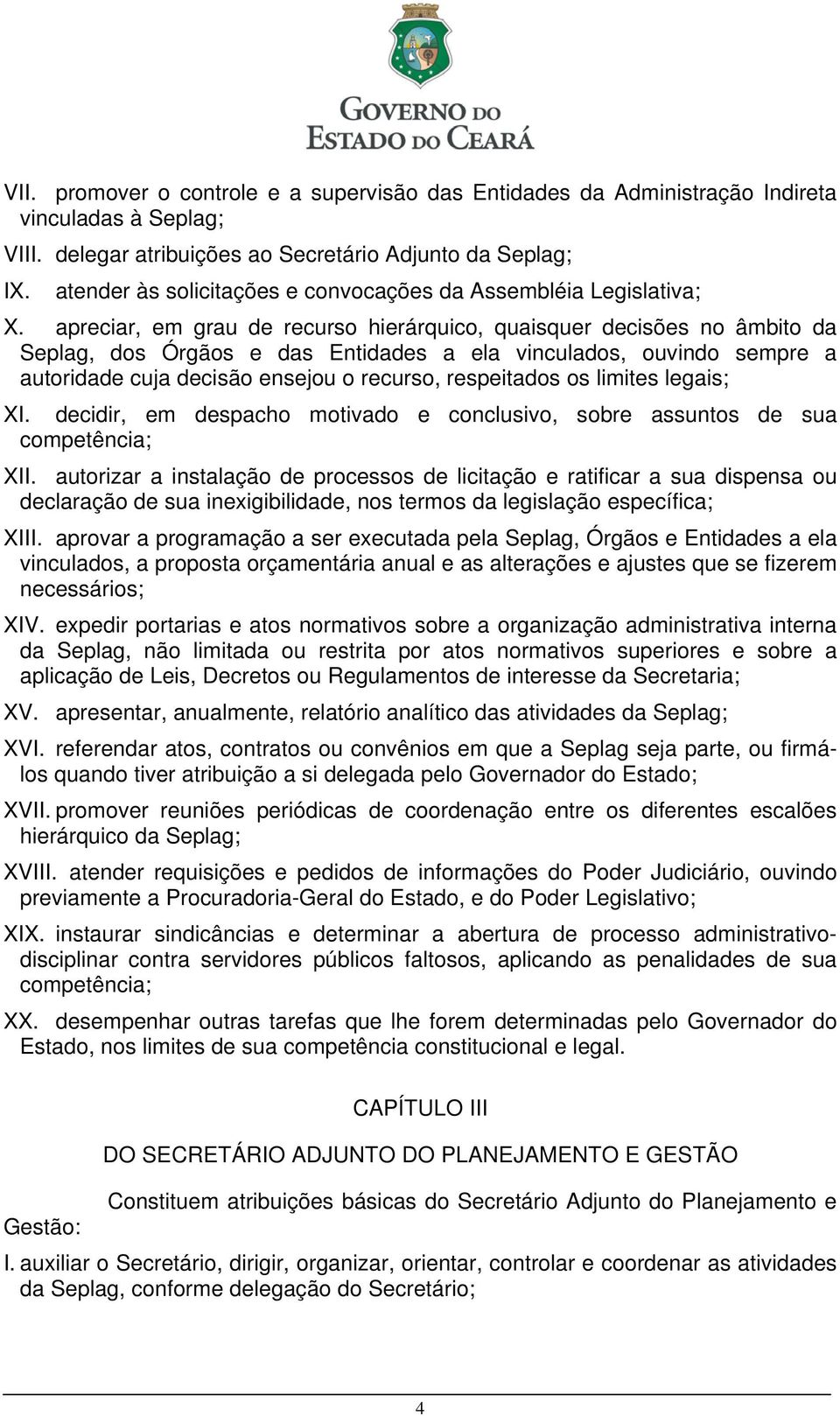 GOVERNO DO
ESTADO DO CEARÁ

VII. promover o controle e a supervisão das Entidades da Administração Indireta vinculadas à Seplag;

VIII. delegar atribuições ao Secretário Adjunto da Seplag;

IX. atender às solicitações e convocações da Assembléia Legislativa;

X. apreciar, em grau de recurso hierárquico, quaisquer decisões no âmbito da Seplag, dos Órgãos e das Entidades a ela vinculados, ouvindo sempre a autoridade cuja decisão ensejou o recurso, respeitados os limites legais;

XI. decidir, em despacho motivado e conclusivo, sobre assuntos de sua competência;

XII. autorizar a instalação de processos de licitação e ratificar a sua dispensa ou declaração de sua inexigibilidade, nos termos da legislação específica;

XIII. aprovar a programação a ser executada pela Seplag, Órgãos e Entidades a ela vinculados, a proposta orçamentária anual e as alterações e ajustes que se fizerem necessários;

XIV. expedir portarias e atos normativos sobre a organização administrativa interna da Seplag, não limitada ou restrita por atos normativos superiores e sobre a aplicação de Leis, Decretos ou Regulamentos de interesse da Secretaria;

XV. apresentar, anualmente, relatório analítico das atividades da Seplag;

XVI. referendar atos, contratos ou convênios em que a Seplag seja parte, ou firmá-los quando tiver atribuição a si delegada pelo Governador do Estado;

XVII. promover reuniões periódicas de coordenação entre os diferentes escalões hierárquico da Seplag;

XVIII. atender requisições e pedidos de informações do Poder Judiciário, ouvindo previamente a Procuradoria-Geral do Estado, e do Poder Legislativo;

XIX. instaurar sindicâncias e determinar a abertura de processo administrativo-disciplinar contra servidores públicos faltosos, aplicando as penalidades de sua competência;

XX. desempenhar outras tarefas que lhe forem determinadas pelo Governador do Estado, nos limites de sua competência constitucional e legal.

CAPÍTULO III

DO SECRETÁRIO ADJUNTO DO PLANEJAMENTO E GESTÃO

Constituem atribuições básicas do Secretário Adjunto do Planejamento e Gestão:

I. auxiliar o Secretário, dirigir, organizar, orientar, controlar e coordenar as atividades da Seplag, conforme delegação do Secretário;

4